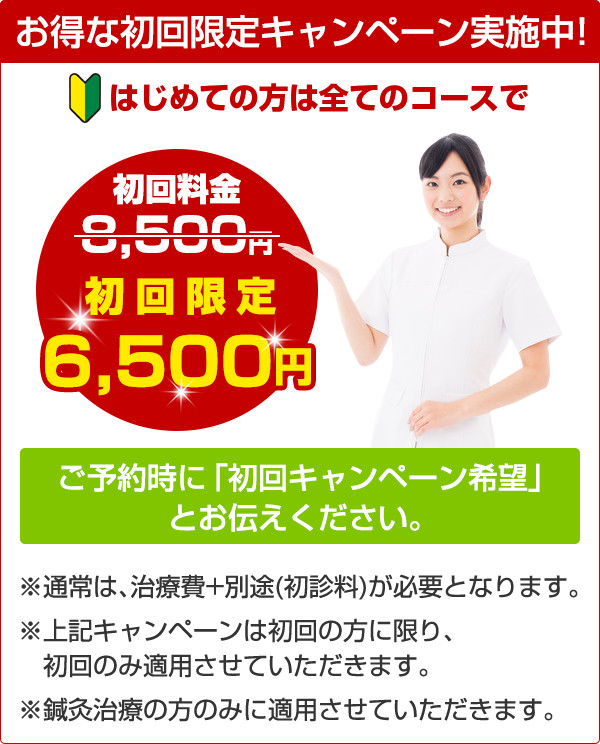 お得な初回限定キャンペーン実施中!

はじめての方は全てのコースで

初回料金
8,500円
初回限定
6,500円

ご予約時に「初回キャンペーン希望」とお伝えください。

※通常は、治療費+別途(初診料)が必要となります。

※上記キャンペーンは初回の方に限り、初回のみ適用させていただきます。

※鍼灸治療の方のみに適用させていただきます。